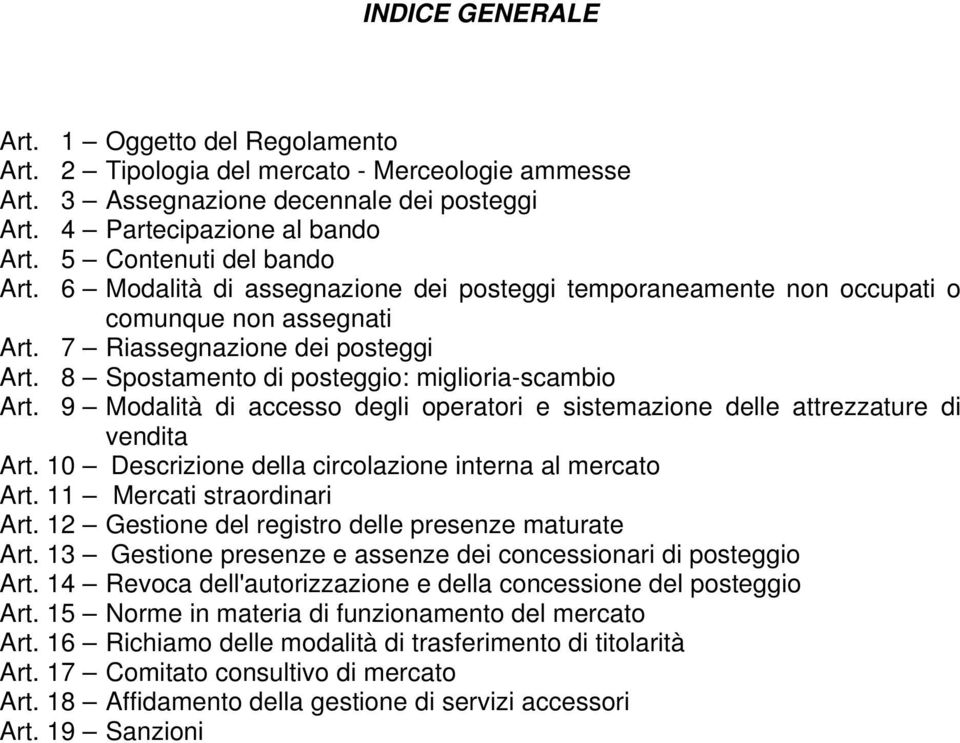 INDICE GENERALE

Art. 1 – Oggetto del Regolamento
Art. 2 – Tipologia del mercato - Merceologie ammesse
Art. 3 – Assegnazione decennale dei posteggi
Art. 4 – Partecipazione al bando
Art. 5 – Contenuti del bando
Art. 6 – Modalità di assegnazione dei posteggi temporaneamente non occupati o comunque non assegnati
Art. 7 – Riassegnazione dei posteggi
Art. 8 – Spostamento di posteggio: miglioria-scambio
Art. 9 – Modalità di accesso degli operatori e sistemazione delle attrezzature di vendita
Art. 10 – Descrizione della circolazione interna al mercato
Art. 11 – Mercati straordinari
Art. 12 – Gestione del registro delle presenze maturate
Art. 13 – Gestione presenze e assenze dei concessionari di posteggio
Art. 14 – Revoca dell'autorizzazione e della concessione del posteggio
Art. 15 – Norme in materia di funzionamento del mercato
Art. 16 – Richiamo delle modalità di trasferimento di titolarità
Art. 17 – Comitato consultivo di mercato
Art. 18 – Affidamento della gestione di servizi accessori
Art. 19 – Sanzioni